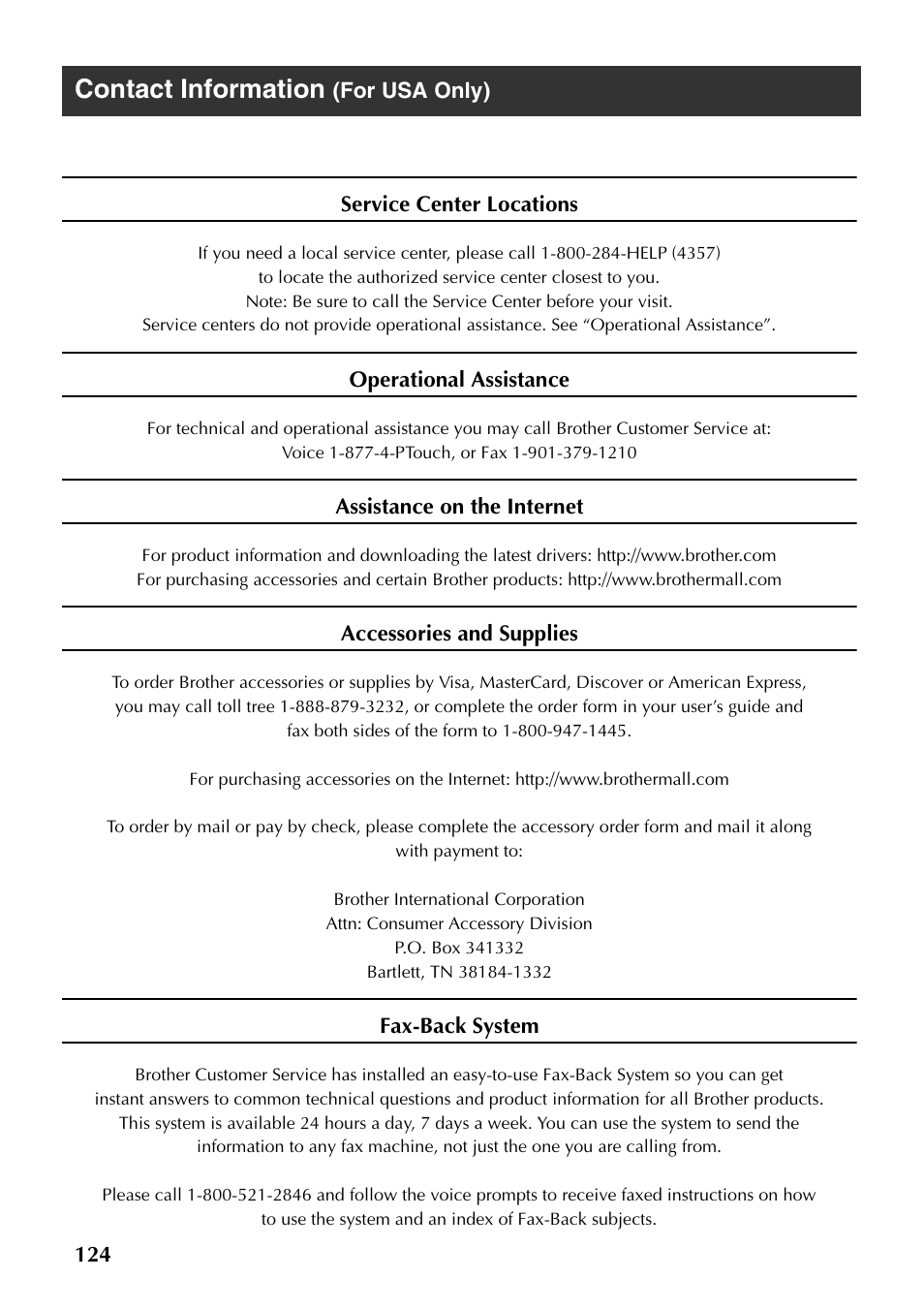 Contact Information (For USA Only)

Service Center Locations

If you need a local service center, please call 1-800-284-HELP (4357)
to locate the authorized service center closest to you.
Note: Be sure to call the Service Center before your visit.
Service centers do not provide operational assistance. See “Operational Assistance”.

Operational Assistance

For technical and operational assistance you may call Brother Customer Service at:
Voice 1-877-4-PTouch, or Fax 1-901-379-1210

Assistance on the Internet

For product information and downloading the latest drivers: http://www.brother.com
For purchasing accessories and certain Brother products: http://www.brothermall.com

Accessories and Supplies

To order Brother accessories or supplies by Visa, MasterCard, Discover or American Express, you may call toll tree 1-888-879-3232, or complete the order form in your user’s guide and fax both sides of the form to 1-800-947-1445.

For purchasing accessories on the Internet: http://www.brothermall.com

To order by mail or pay by check, please complete the accessory order form and mail it along with payment to:

Brother International Corporation
Attn: Consumer Accessory Division
P.O. Box 341332
Bartlett, TN 38184-1332

Fax-Back System

Brother Customer Service has installed an easy-to-use Fax-Back System so you can get instant answers to common technical questions and product information for all Brother products. This system is available 24 hours a day, 7 days a week. You can use the system to send the information to any fax machine, not just the one you are calling from.

Please call 1-800-521-2846 and follow the voice prompts to receive faxed instructions on how to use the system and an index of Fax-Back subjects.

124